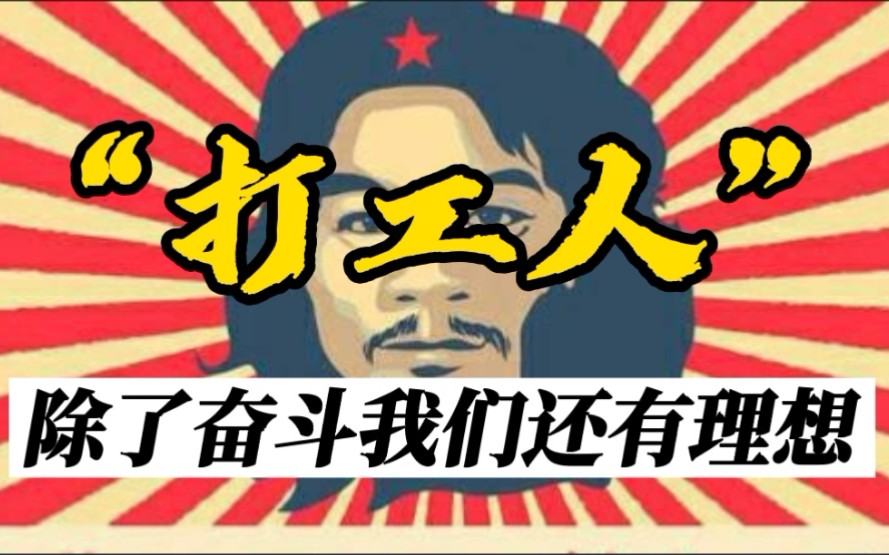 “打工人”

除了奋斗我们还有理想